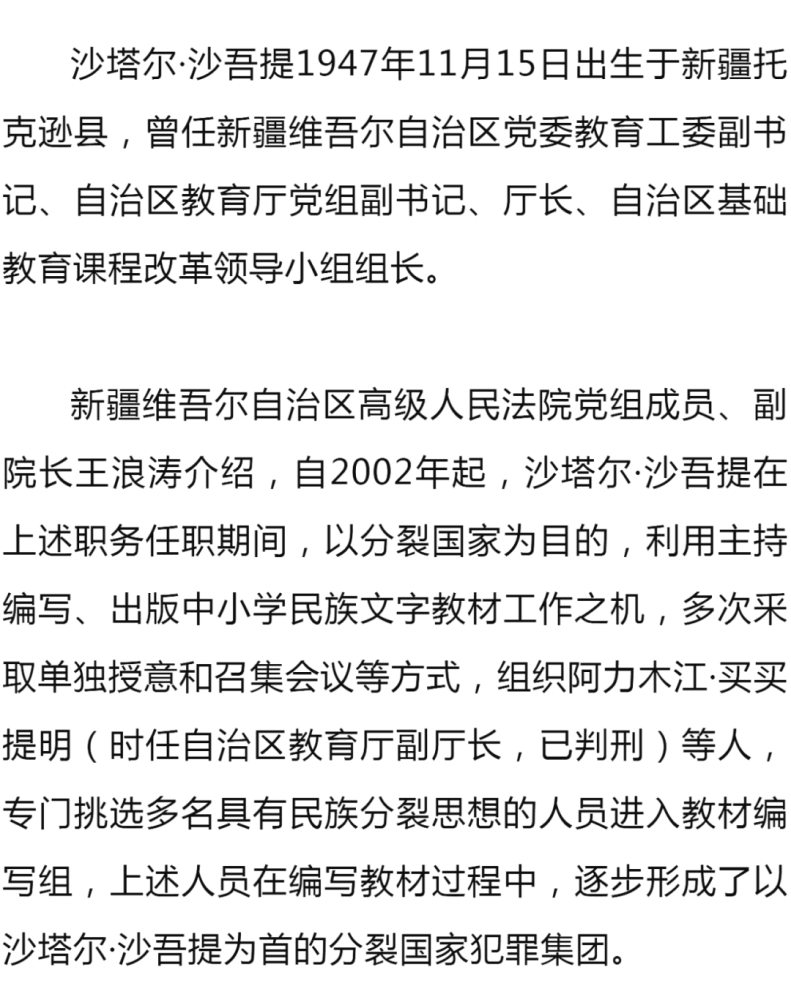 沙塔尔·沙吾提1947年11月15日出生于新疆托克逊县，曾任新疆维吾尔自治区党委教育工委副书记、自治区教育厅党组副书记、厅长、自治区基础教育课程改革领导小组组长。

新疆维吾尔自治区高级人民法院党组成员、副院长王浪涛介绍，自2002年起，沙塔尔·沙吾提在上述职务任职期间，以分裂国家为目的，利用主持编写、出版中小学民族文字教材工作之机，多次采取单独授意和召集会议等方式，组织阿力木江·买买提明（时任自治区教育厅副厅长，已判刑）等人，专门挑选多名具有民族分裂思想的人员进入教材编写组，上述人员在编写教材过程中，逐步形成了以沙塔尔·沙吾提为首的分裂国家犯罪集团。